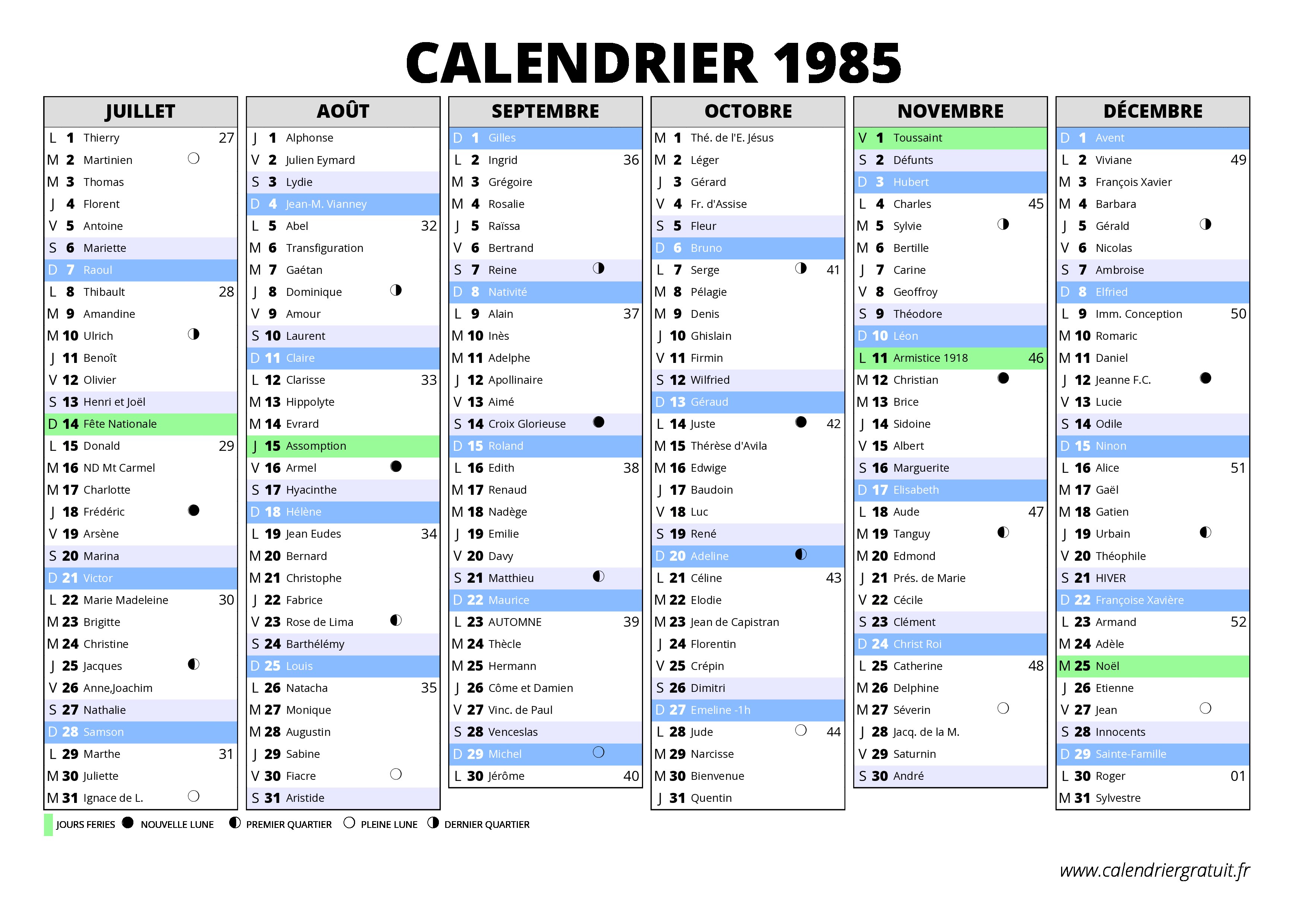 CALENDRIER 1985

JUILLET
L 1 Thierry 27
M 2 Martinien
M 3 Thomas
J 4 Florent
V 5 Antoine
S 6 Mariette
D 7 Raoul
L 8 Thibault 28
M 9 Amandine
M 10 Ulrich
J 11 Benoît
V 12 Olivier
S 13 Henri et Joël
D 14 Fête Nationale
L 15 Donald 29
M 16 ND Mt Carmel
M 17 Charlotte
J 18 Frédéric
V 19 Arsène
S 20 Marina
D 21 Victor
L 22 Marie Madeleine 30
M 23 Brigitte
M 24 Christine
J 25 Jacques
V 26 Anne,Joachim
S 27 Nathalie
D 28 Samson
L 29 Marthe 31
M 30 Juliette
M 31 Ignace de L.

AOÛT
J 1 Alphonse
V 2 Julien Eymard
S 3 Lydie
D 4 Jean-M. Vianney
L 5 Abel 32
M 6 Transfiguration
M 7 Gaétan
J 8 Dominique
V 9 Amour
S 10 Laurent
D 11 Claire
L 12 Clarisse 33
M 13 Hippolyte
M 14 Evrard
J 15 Assomption
V 16 Armel
S 17 Hyacinthe
D 18 Hélène
L 19 Jean Eudes 34
M 20 Bernard
M 21 Christophe
J 22 Fabrice
V 23 Rose de Lima
S 24 Barthélémy
D 25 Louis
L 26 Natacha 35
M 27 Monique
M 28 Augustin
J 29 Sabine
V 30 Fiacre
S 31 Aristide

SEPTEMBRE
D 1 Gilles
L 2 Ingrid 36
M 3 Grégoire
M 4 Rosalie
J 5 Raïssa
V 6 Bertrand
S 7 Reine
D 8 Nativité
L 9 Alain 37
M 10 Inès
M 11 Adelphe
J 12 Apollinaire
V 13 Aimé
S 14 Croix Glorieuse
D 15 Roland
L 16 Edith 38
M 17 Renaud
M 18 Nadège
J 19 Emilie
V 20 Davy
S 21 Matthieu
D 22 Maurice
L 23 AUTOMNE 39
M 24 Thècle
M 25 Hermann
J 26 Côme et Damien
V 27 Vinc. de Paul
S 28 Venceslas
D 29 Michel
L 30 Jérôme 40

OCTOBRE
M 1 Thé. de l'E. Jésus
M 2 Léger
J 3 Gérard
V 4 Fr. d'Assise
S 5 Fleur
D 6 Bruno
L 7 Serge 41
M 8 Pélagie
M 9 Denis
J 10 Ghislain
V 11 Firmin
S 12 Wilfried
D 13 Géraud
L 14 Juste 42
M 15 Thérèse d'Avila
M 16 Edwige
J 17 Baudoin
V 18 Luc
S 19 René
D 20 Adeline
L 21 Céline 43
M 22 Elodie
M 23 Jean de Capistran
J 24 Florentin
V 25 Crépin
S 26 Dimitri
D 27 Emeline -1h
L 28 Jude 44
M 29 Narcisse
M 30 Bienvenue
J 31 Quentin

NOVEMBRE
V 1 Toussaint
S 2 Défunts
D 3 Hubert
L 4 Charles 45
M 5 Sylvie
M 6 Bertille
J 7 Carine
V 8 Geoffroy
S 9 Théodore
D 10 Léon
L 11 Armistice 1918 46
M 12 Christian
M 13 Brice
J 14 Sidoine
V 15 Albert
S 16 Marguerite
D 17 Elisabeth
L 18 Aude 47
M 19 Tanguy
M 20 Edmond
J 21 Prés. de Marie
V 22 Cécile
S 23 Clément
D 24 Christ Roi
L 25 Catherine 48
M 26 Delphine
M 27 Séverin
J 28 Jacq. de la M.
V 29 Saturnin
S 30 André

DÉCEMBRE
D 1 Avent
L 2 Viviane 49
M 3 François Xavier
M 4 Barbara
J 5 Gérald
V 6 Nicolas
S 7 Ambroise
D 8 Elfried
L 9 Imm. Conception 50
M 10 Romaric
M 11 Daniel
J 12 Jeanne F.C.
V 13 Lucie
S 14 Odile
D 15 Ninon
L 16 Alice 51
M 17 Gaël
M 18 Gatien
J 19 Urbain
V 20 Théophile
S 21 HIVER
D 22 Françoise Xavière
L 23 Armand 52
M 24 Adèle
M 25 Noël
J 26 Etienne
V 27 Jean
S 28 Innocents
D 29 Sainte-Famille
L 30 Roger 01
M 31 Sylvestre

JOURS FERIES NOUVELLE LUNE PREMIER QUARTIER PLEINE LUNE DERNIER QUARTIER

www.calendriergratuit.fr